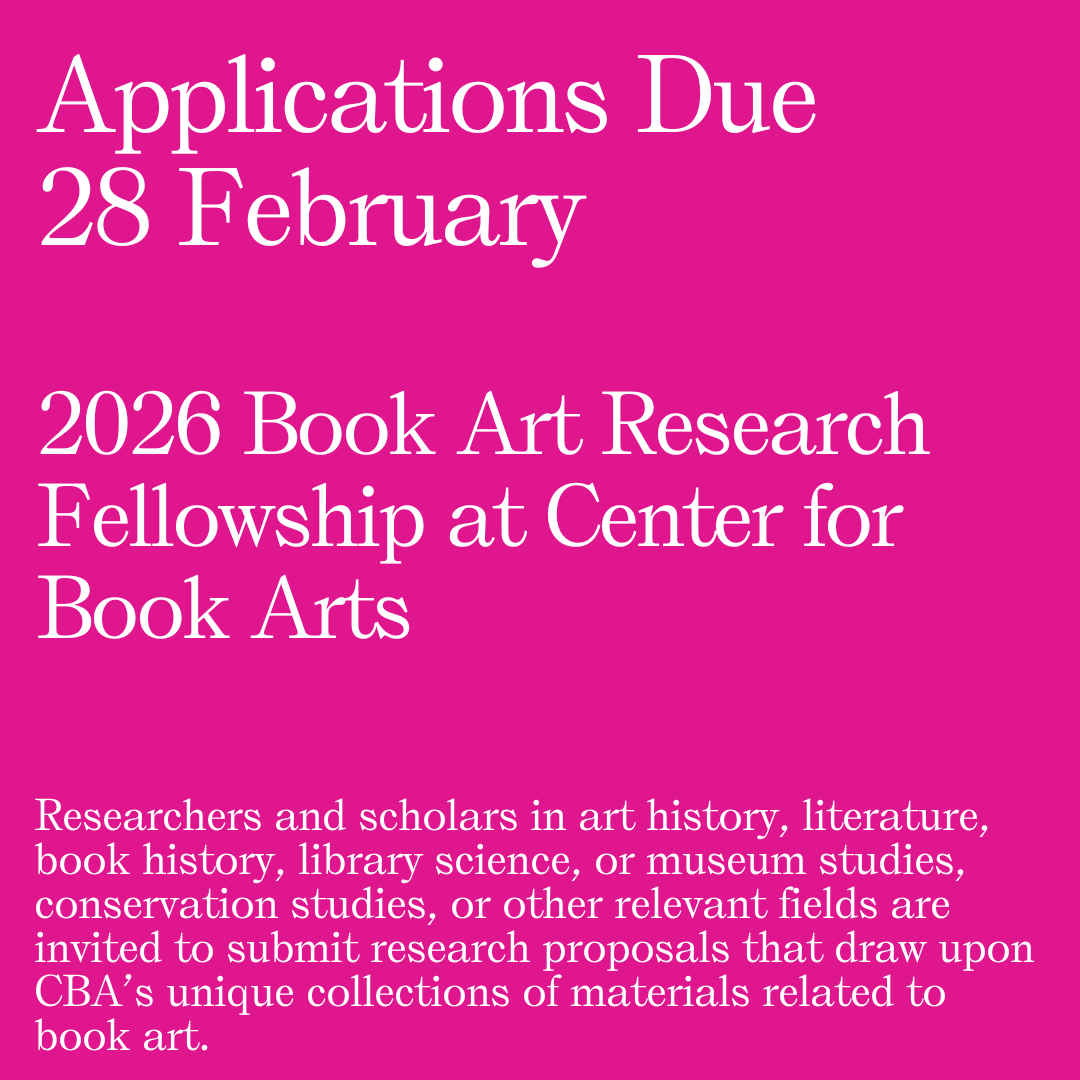 Applications Due 28 February

2026 Book Art Research Fellowship at Center for Book Arts

Researchers and scholars in art history, literature, book history, library science, or museum studies, conservation studies, or other relevant fields are invited to submit research proposals that draw upon CBA’s unique collections of materials related to book art.